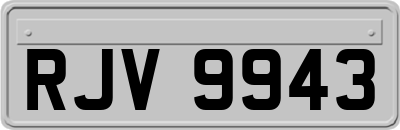 RJV 9943